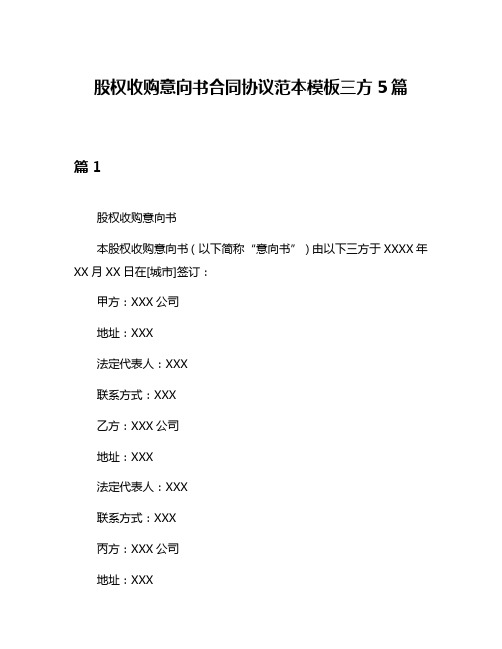 股权收购意向书合同协议范本模板三方 5 篇

篇 1

股权收购意向书

本股权收购意向书（以下简称“意向书”）由以下三方于 XXXX 年 XX 月 XX 日在[城市]签订：

甲方：XXX 公司

地址：XXX

法定代表人：XXX

联系方式：XXX

乙方：XXX 公司

地址：XXX

法定代表人：XXX

联系方式：XXX

丙方：XXX 公司

地址：XXX